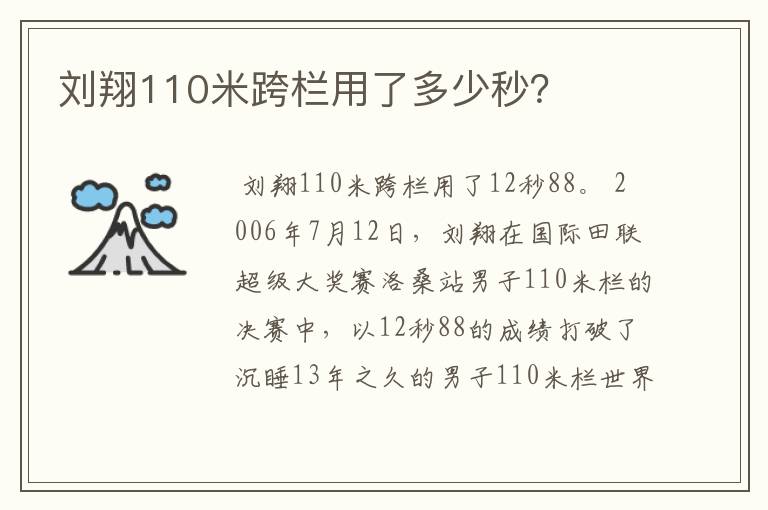 刘翔110米跨栏用了多少秒?

刘翔110米跨栏用了12秒88。2006年7月12日，刘翔在国际田联超级大奖赛洛桑站男子110米栏的决赛中，以12秒88的成绩打破了沉睡13年之久的男子110米栏世界